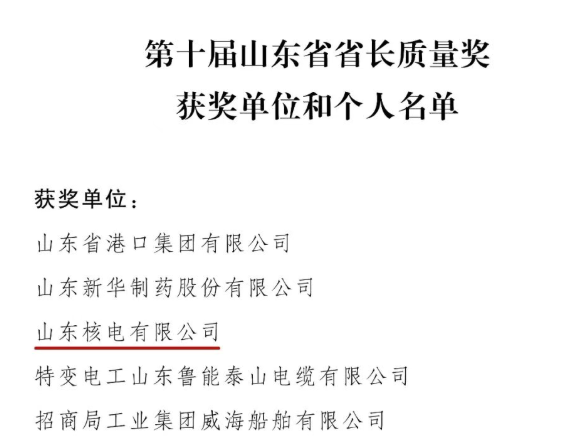 第十届山东省省长质量奖
获奖单位和个人名单

获奖单位：

山东省港口集团有限公司

山东新华制药股份有限公司

山东核电有限公司

特变电工山东鲁能泰山电缆有限公司

招商局工业集团威海船舶有限公司